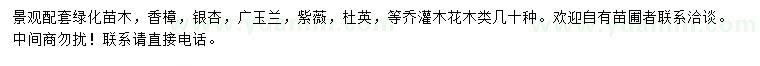 景观配套绿化苗木，香樟，银杏，广玉兰，紫薇，杜英，等乔灌木花木类几十种。欢迎自有苗圃者联系洽谈。中间商勿扰！联系请直接电话。